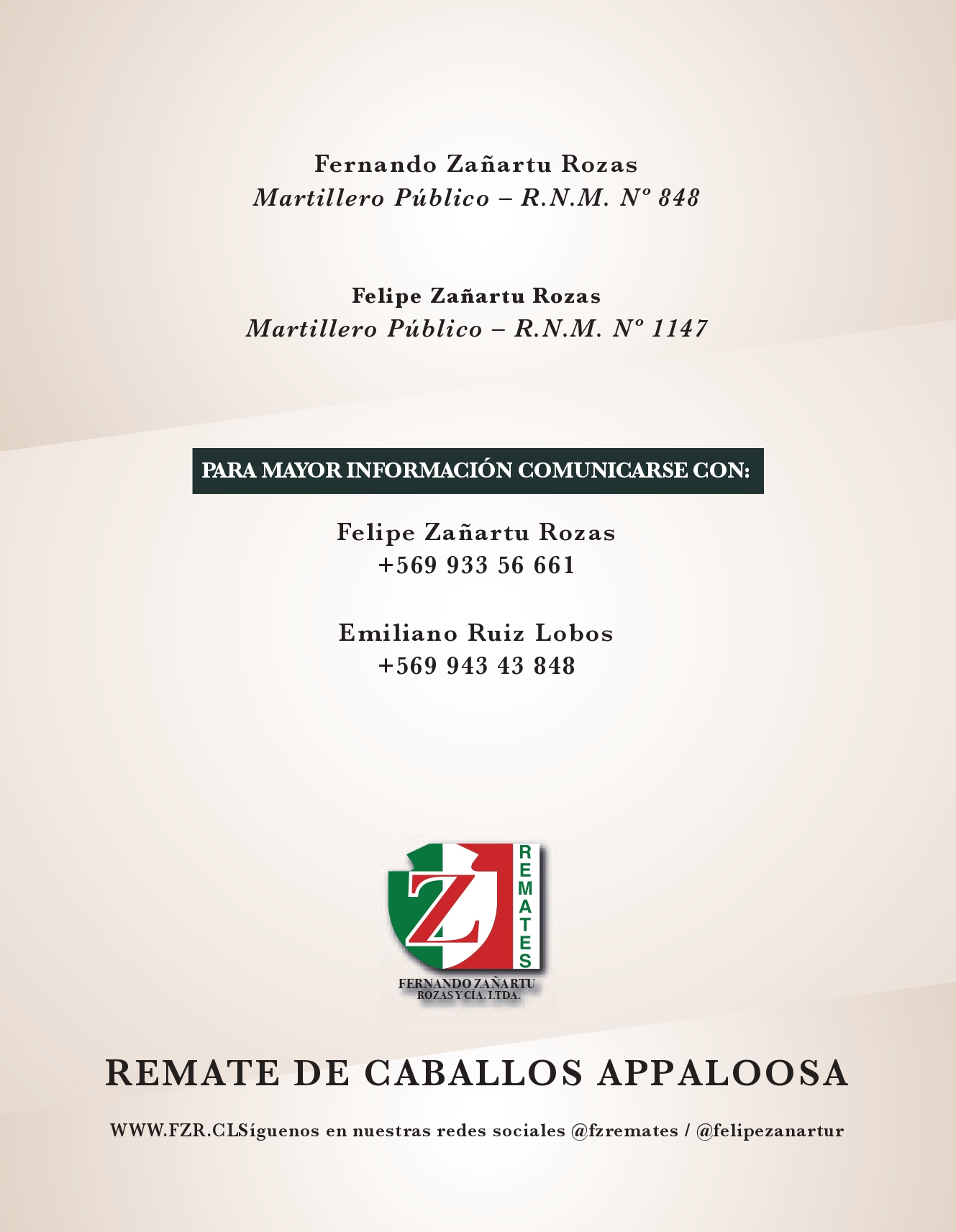 Fernando Zañartu Rozas
Martillero Público – R.N.M. Nº 848

Felipe Zañartu Rozas
Martillero Público – R.N.M. Nº 1147

PARA MAYOR INFORMACIÓN COMUNICARSE CON:

Felipe Zañartu Rozas
+569 933 56 661

Emiliano Ruiz Lobos
+569 943 43 848

Z
REMATES
FERNANDO ZAÑARTU
ROZAS Y CÍA. LTDA.

REMATE DE CABALLOS APPALOOSA

WWW.FZR.CLSíguenos en nuestras redes sociales @fzremates / @felipezanartur